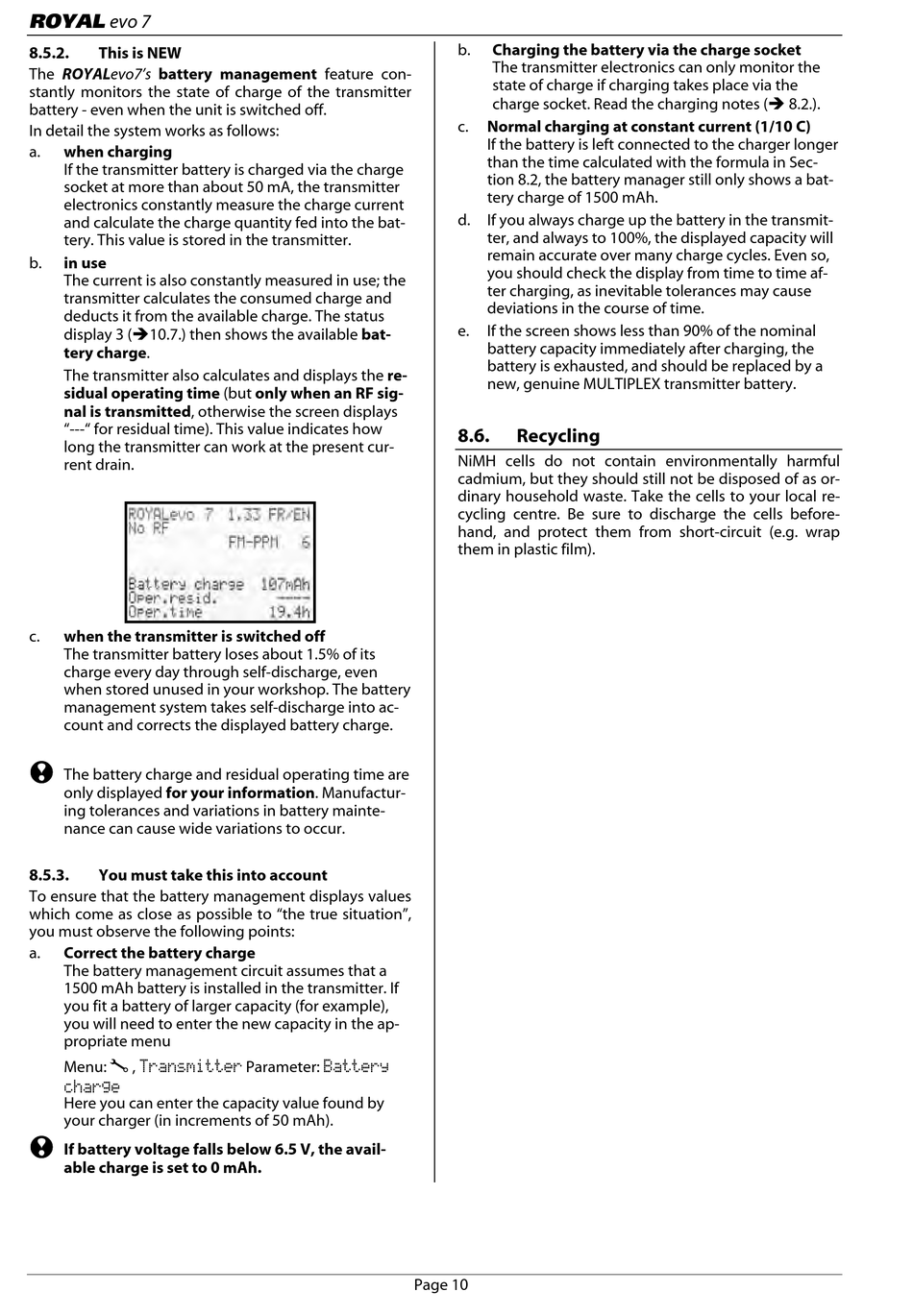 ROYAL evo 7

8.5.2. This is NEW

The ROYALevo7's battery management feature constantly monitors the state of charge of the transmitter battery - even when the unit is switched off.

In detail the system works as follows:

a. when charging
If the transmitter battery is charged via the charge socket at more than about 50 mA, the transmitter electronics constantly measure the charge current and calculate the charge quantity fed into the battery. This value is stored in the transmitter.

b. in use
The current is also constantly measured in use; the transmitter calculates the consumed charge and deducts it from the available charge. The status display 3 (➔10.7.) then shows the available battery charge.

The transmitter also calculates and displays the residual operating time (but only when an RF signal is transmitted, otherwise the screen displays "---" for residual time). This value indicates how long the transmitter can work at the present current drain.

ROYALevo 7 1.33 FR/EN
No RF
FM-PPM 6
Battery charge 107mAh
Oper.resid. ----
Oper.time 19.4h

c. when the transmitter is switched off
The transmitter battery loses about 1.5% of its charge every day through self-discharge, even when stored unused in your workshop. The battery management system takes self-discharge into account and corrects the displayed battery charge.

The battery charge and residual operating time are only displayed for your information. Manufacturing tolerances and variations in battery maintenance can cause wide variations to occur.

8.5.3. You must take this into account

To ensure that the battery management displays values which come as close as possible to "the true situation", you must observe the following points:

a. Correct the battery charge
The battery management circuit assumes that a 1500 mAh battery is installed in the transmitter. If you fit a battery of larger capacity (for example), you will need to enter the new capacity in the appropriate menu

Menu: , Transmitter Parameter: Battery charge
Here you can enter the capacity value found by your charger (in increments of 50 mAh).

If battery voltage falls below 6.5 V, the available charge is set to 0 mAh.

b. Charging the battery via the charge socket
The transmitter electronics can only monitor the state of charge if charging takes place via the charge socket. Read the charging notes (➔ 8.2.).

c. Normal charging at constant current (1/10 C)
If the battery is left connected to the charger longer than the time calculated with the formula in Section 8.2, the battery manager still only shows a battery charge of 1500 mAh.

d. If you always charge up the battery in the transmitter, and always to 100%, the displayed capacity will remain accurate over many charge cycles. Even so, you should check the display from time to time after charging, as inevitable tolerances may cause deviations in the course of time.

e. If the screen shows less than 90% of the nominal battery capacity immediately after charging, the battery is exhausted, and should be replaced by a new, genuine MULTIPLEX transmitter battery.

8.6. Recycling

NiMH cells do not contain environmentally harmful cadmium, but they should still not be disposed of as ordinary household waste. Take the cells to your local recycling centre. Be sure to discharge the cells beforehand, and protect them from short-circuit (e.g. wrap them in plastic film).

Page 10